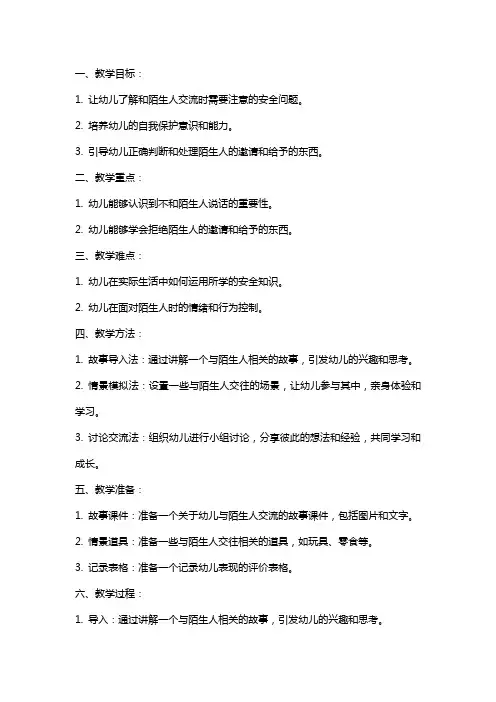 一、教学目标：

1. 让幼儿了解和陌生人交流时需要注意的安全问题。

2. 培养幼儿的自我保护意识和能力。

3. 引导幼儿正确判断和处理陌生人的邀请和给予的东西。

二、教学重点：

1. 幼儿能够认识到不和陌生人说话的重要性。

2. 幼儿能够学会拒绝陌生人的邀请和给予的东西。

三、教学难点：

1. 幼儿在实际生活中如何运用所学的安全知识。

2. 幼儿在面对陌生人时的情绪和行为控制。

四、教学方法：

1. 故事导入法：通过讲解一个与陌生人相关的故事，引发幼儿的兴趣和思考。

2. 情景模拟法：设置一些与陌生人交往的场景，让幼儿参与其中，亲身体验和学习。

3. 讨论交流法：组织幼儿进行小组讨论，分享彼此的想法和经验，共同学习和成长。

五、教学准备：

1. 故事课件：准备一个关于幼儿与陌生人交流的故事课件，包括图片和文字。

2. 情景道具：准备一些与陌生人交往相关的道具，如玩具、零食等。

3. 记录表格：准备一个记录幼儿表现的评价表格。

六、教学过程：

1. 导入：通过讲解一个与陌生人相关的故事，引发幼儿的兴趣和思考。